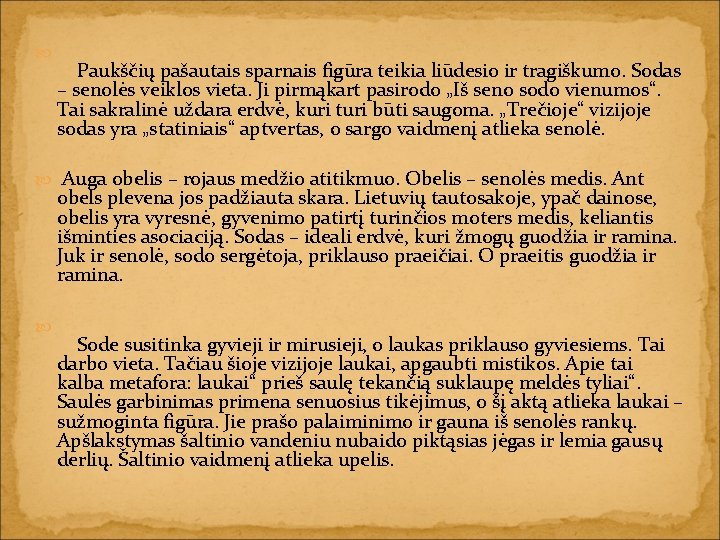 Paukščių pašautais sparnais figūra teikia liūdesio ir tragiškumo. Sodas – senolės veiklos vieta. Ji pirmąkart pasirodo „Iš seno sodo vienumos“. Tai sakralinė uždara erdvė, kuri turi būti saugoma. „Trečioje“ vizijoje sodas yra „statiniais“ aptvertas, o sargo vaidmenį atlieka senolė.

Auga obelis – rojaus medžio atitikmuo. Obelis – senolės medis. Ant obels plevena jos padžiauta skara. Lietuvių tautosakoje, ypač dainose, obelis yra vyresnė, gyvenimo patirtį turinčios moters medis, keliantis išminties asociaciją. Sodas – ideali erdvė, kuri žmogų guodžia ir ramina. Juk ir senolė, sodo sergėtoja, priklauso praeičiai. O praeitis guodžia ir ramina.

Sode susitinka gyvieji ir mirusieji, o laukas priklauso gyviesiems. Tai darbo vieta. Tačiau šioje vizijoje laukai, apgaubti mistikos. Apie tai kalba metafora: laukai“ prieš saulę tekančią suklaupę meldės tyliai“. Saulės garbinimas primena senuosius tikėjimus, o šį aktą atlieka laukai – sužmoginta figūra. Jie prašo palaiminimo ir gauna iš senolės rankų. Apšlakstymas šaltinio vandeniu nubaido piktąsias jėgas ir lemia gausų derlių. Šaltinio vaidmenį atlieka upelis.